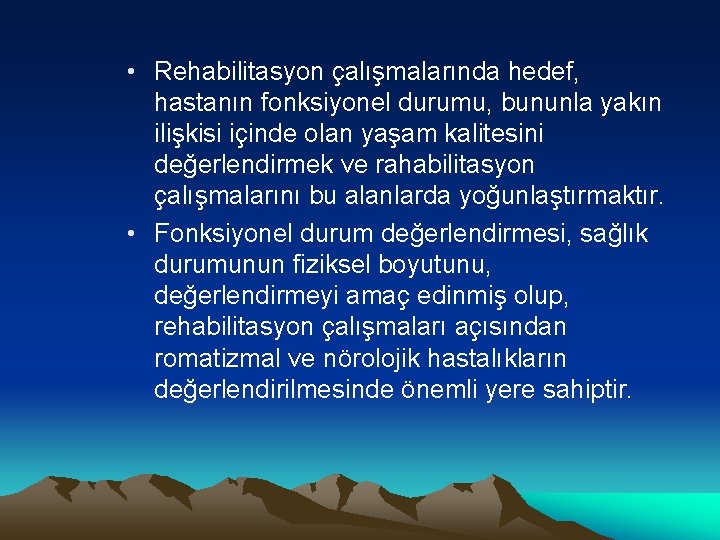 • Rehabilitasyon çalışmalarında hedef, hastanın fonksiyonel durumu, bununla yakın ilişkisi içinde olan yaşam kalitesini değerlendirmek ve rahabilitasyon çalışmalarını bu alanlarda yoğunlaştırmaktır.

• Fonksiyonel durum değerlendirmesi, sağlık durumunun fiziksel boyutunu, değerlendirmeyi amaç edinmiş olup, rehabilitasyon çalışmaları açısından romatizmal ve nörolojik hastalıkların değerlendirilmesinde önemli yere sahiptir.